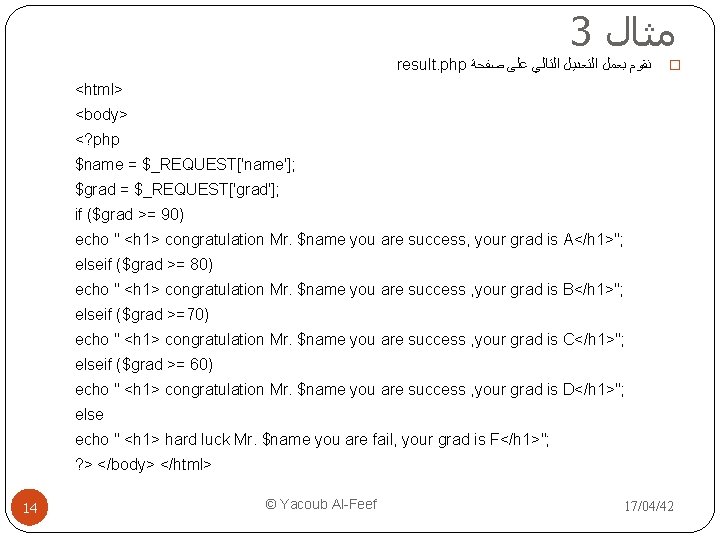 مثال 3

نقوم بعمل التعديل التالي على صفحة result.php

<html>
<body>
<?php
$name = $_REQUEST['name'];
$grad = $_REQUEST['grad'];
if ($grad >= 90)
echo " <h1> congratulation Mr. $name you are success, your grad is A</h1>";
elseif ($grad >= 80)
echo " <h1> congratulation Mr. $name you are success ,your grad is B</h1>";
elseif ($grad >=70)
echo " <h1> congratulation Mr. $name you are success ,your grad is C</h1>";
elseif ($grad >= 60)
echo " <h1> congratulation Mr. $name you are success ,your grad is D</h1>";
else
echo " <h1> hard luck Mr. $name you are fail, your grad is F</h1>";
?> </body> </html>

14

© Yacoub Al-Feef

17/04/42